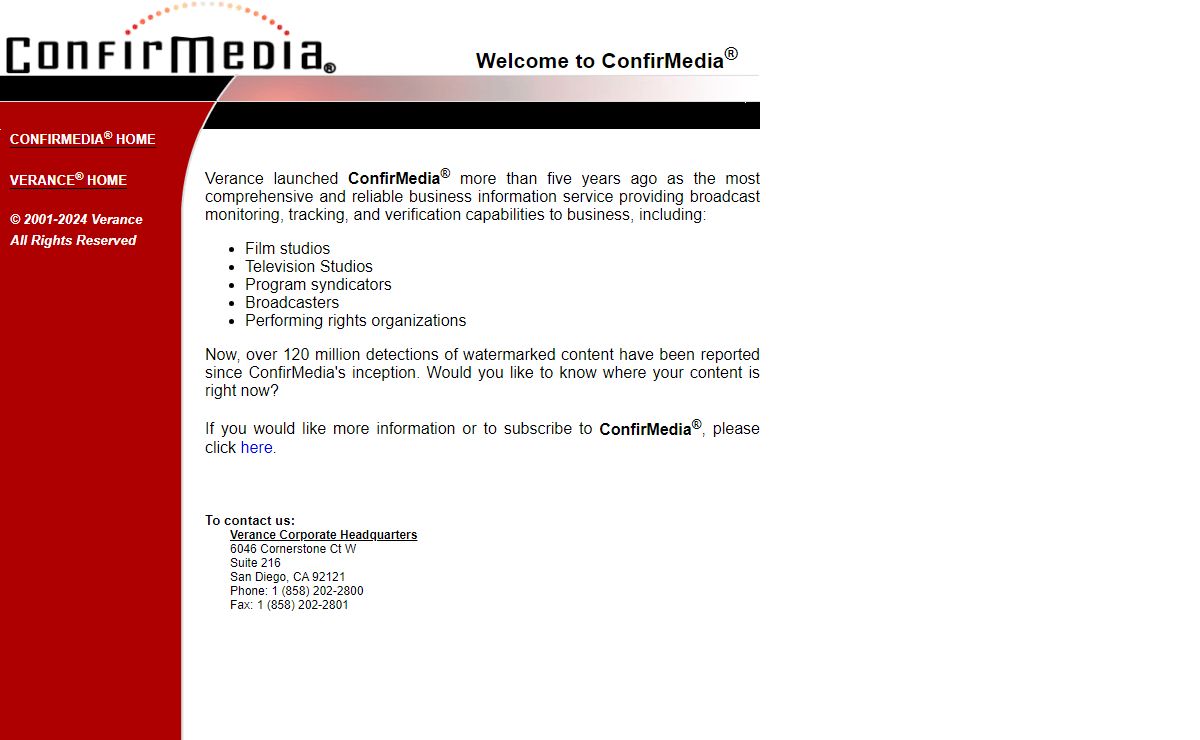 ConfirMedia®

Welcome to ConfirMedia®

CONFIRMEDIA® HOME

VERANCE® HOME

© 2001-2024 Verance
All Rights Reserved

Verance launched ConfirMedia® more than five years ago as the most comprehensive and reliable business information service providing broadcast monitoring, tracking, and verification capabilities to business, including:

- Film studios
- Television Studios
- Program syndicators
- Broadcasters
- Performing rights organizations

Now, over 120 million detections of watermarked content have been reported since ConfirMedia's inception. Would you like to know where your content is right now?

If you would like more information or to subscribe to ConfirMedia®, please click here.

To contact us:
Verance Corporate Headquarters
6046 Cornerstone Ct W
Suite 216
San Diego, CA 92121
Phone: 1 (858) 202-2800
Fax: 1 (858) 202-2801